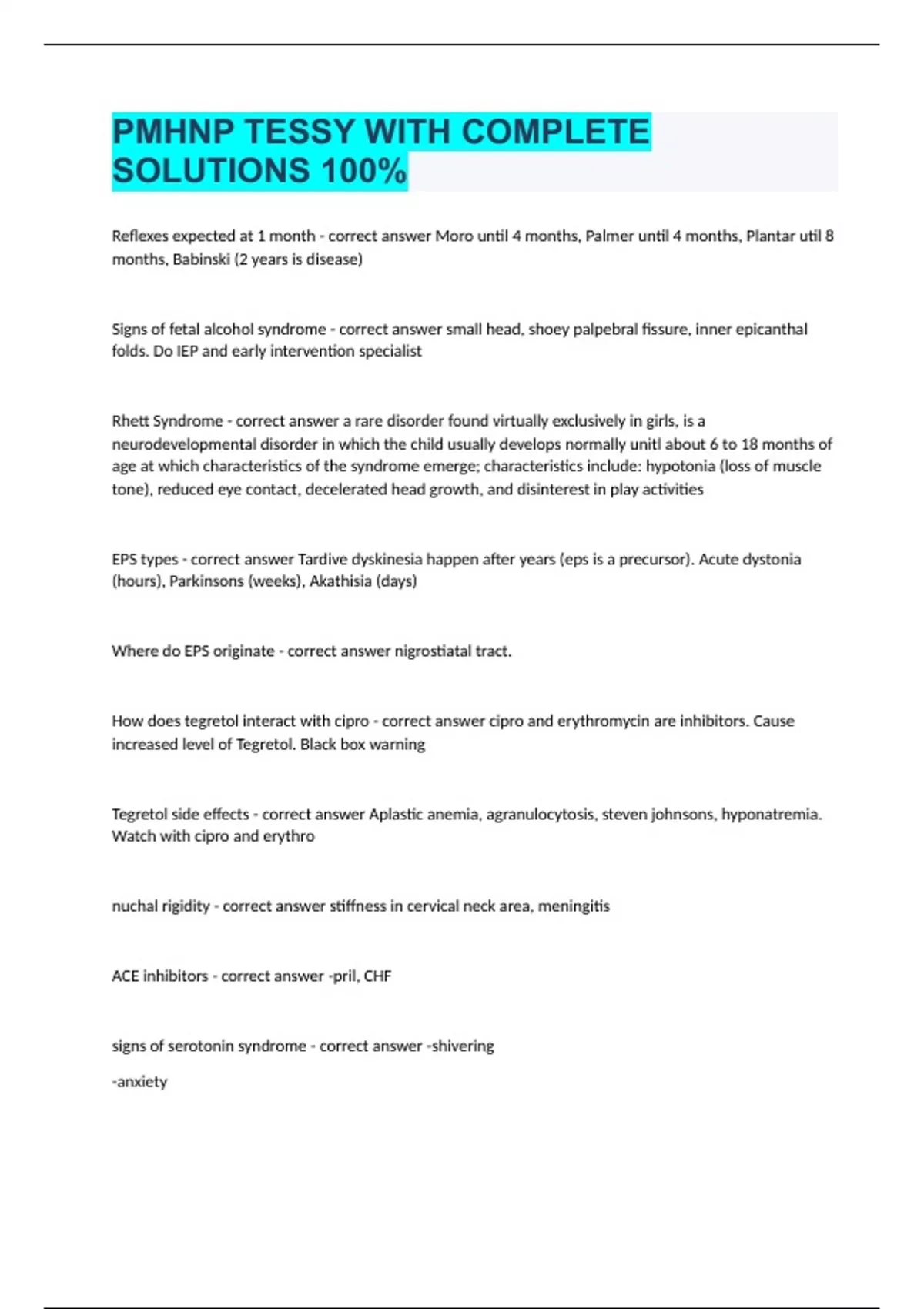 PMHNP TESSY WITH COMPLETE SOLUTIONS 100%

Reflexes expected at 1 month - correct answer Moro until 4 months, Palmer until 4 months, Plantar util 8 months, Babinski (2 years is disease)

Signs of fetal alcohol syndrome - correct answer small head, shoey palpebral fissure, inner epicanthal folds. Do IEP and early intervention specialist

Rhett Syndrome - correct answer a rare disorder found virtually exclusively in girls, is a neurodevelopmental disorder in which the child usually develops normally unitl about 6 to 18 months of age at which characteristics of the syndrome emerge; characteristics include: hypotonia (loss of muscle tone), reduced eye contact, decelerated head growth, and disinterest in play activities

EPS types - correct answer Tardive dyskinesia happen after years (eps is a precursor). Acute dystonia (hours), Parkinsons (weeks), Akathisia (days)

Where do EPS originate - correct answer nigrostiatal tract.

How does tegretol interact with cipro - correct answer cipro and erythromycin are inhibitors. Cause increased level of Tegretol. Black box warning

Tegretol side effects - correct answer Aplastic anemia, agranulocytosis, steven johnsons, hyponatremia. Watch with cipro and erythro

nuchal rigidity - correct answer stiffness in cervical neck area, meningitis

ACE inhibitors - correct answer -pril, CHF

signs of serotonin syndrome - correct answer -shivering

-anxiety